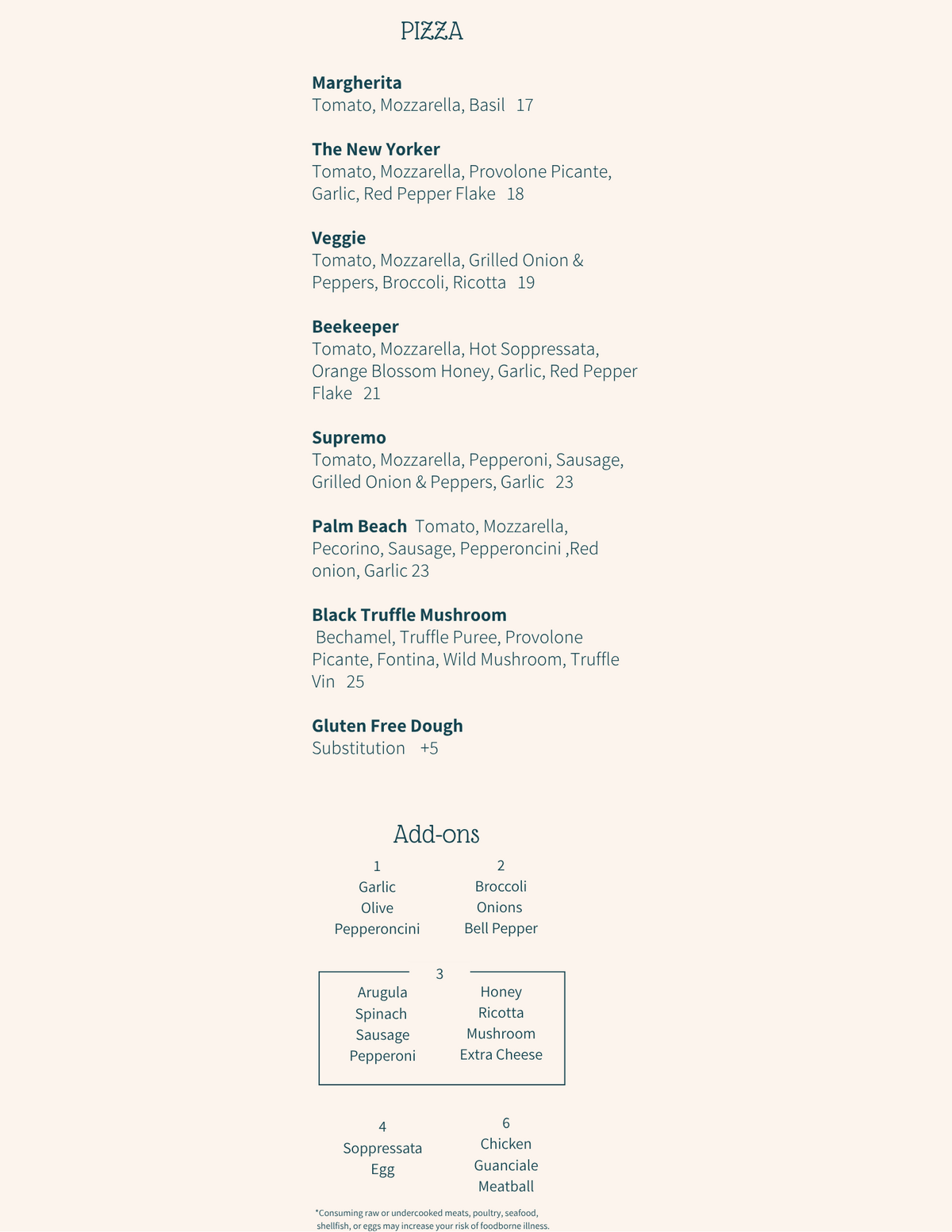 PIZZA

**Margherita**
Tomato, Mozzarella, Basil 17

**The New Yorker**
Tomato, Mozzarella, Provolone Picante, Garlic, Red Pepper Flake 18

**Veggie**
Tomato, Mozzarella, Grilled Onion & Peppers, Broccoli, Ricotta 19

**Beekeeper**
Tomato, Mozzarella, Hot Soppressata, Orange Blossom Honey, Garlic, Red Pepper Flake 21

**Supremo**
Tomato, Mozzarella, Pepperoni, Sausage, Grilled Onion & Peppers, Garlic 23

**Palm Beach** Tomato, Mozzarella, Pecorino, Sausage, Pepperoncini ,Red onion, Garlic 23

**Black Truffle Mushroom**
Bechamel, Truffle Puree, Provolone Picante, Fontina, Wild Mushroom, Truffle Vin 25

**Gluten Free Dough**
Substitution +5

Add-ons

1
Garlic
Olive
Pepperoncini

2
Broccoli
Onions
Bell Pepper

3
Arugula
Spinach
Sausage
Pepperoni

Honey
Ricotta
Mushroom
Extra Cheese

4
Soppressata
Egg

6
Chicken
Guanciale
Meatball

*Consuming raw or undercooked meats, poultry, seafood, shellfish, or eggs may increase your risk of foodborne illness.